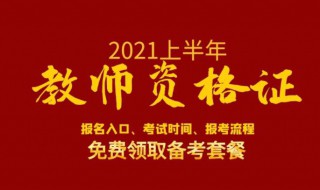 2021上半年
教师资格证
报名入口、考试时间、报考流程
免费领取备考套餐